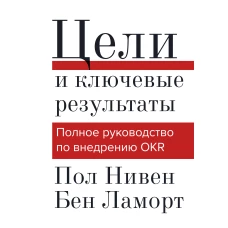 Цели

и ключевые результаты

Полное руководство по внедрению OKR

Пол Нивен
Бен Ламорт